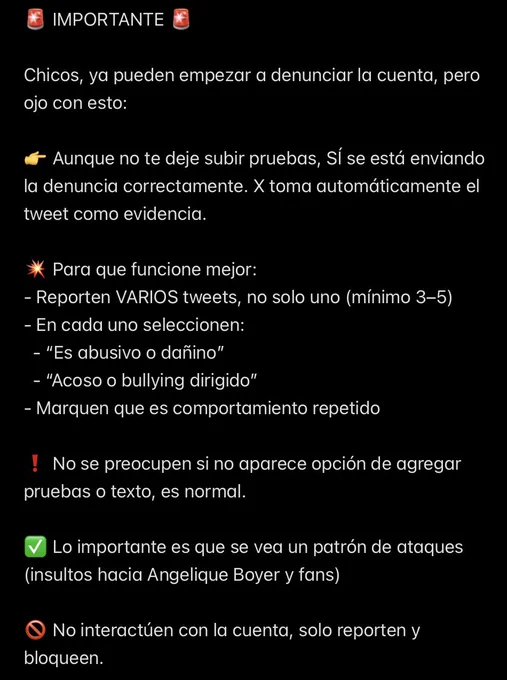 🚨 IMPORTANTE 🚨

Chicos, ya pueden empezar a denunciar la cuenta, pero ojo con esto:

👉 Aunque no te deje subir pruebas, SÍ se está enviando la denuncia correctamente. X toma automáticamente el tweet como evidencia.

💥 Para que funcione mejor:
- Reporten VARIOS tweets, no solo uno (mínimo 3–5)
- En cada uno seleccionen:
 - “Es abusivo o dañino”
 - “Acoso o bullying dirigido”
- Marquen que es comportamiento repetido

❗ No se preocupen si no aparece opción de agregar pruebas o texto, es normal.

✅ Lo importante es que se vea un patrón de ataques (insultos hacia Angelique Boyer y fans)

🚫 No interactúen con la cuenta, solo reporten y bloqueen.